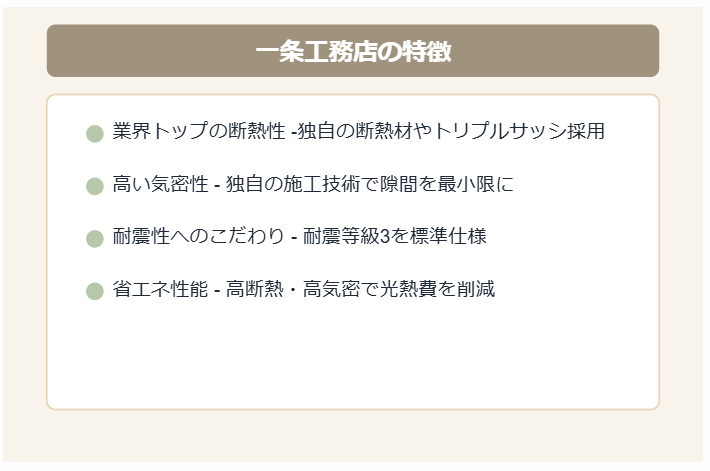 一条工務店の特徴

業界トップの断熱性 -独自の断熱材やトリプルサッシ採用

高い気密性 - 独自の施工技術で隙間を最小限に

耐震性へのこだわり - 耐震等級3を標準仕様

省エネ性能 - 高断熱・高気密で光熱費を削減